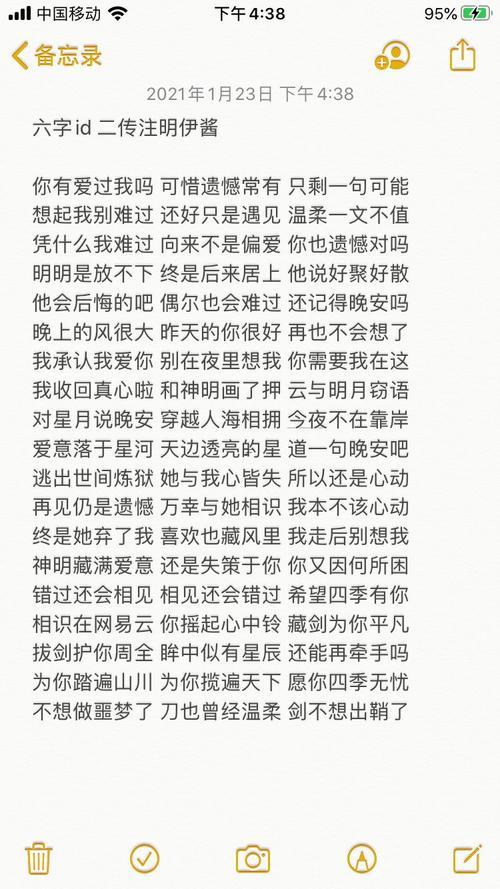 中国移动 下午4:38 95%

备忘录

2021年1月23日 下午4:38

六字id 二传注明伊酱

你有爱过我吗 可惜遗憾常有 只剩一句可能
想起我别难过 还好只是遇见 温柔一文不值
凭什么我难过 向来不是偏爱 你也遗憾对吗
明明是放不下 终是后来居上 他说好聚好散
他会后悔的吧 偶尔也会难过 还记得晚安吗
晚上的风很大 昨天的你很好 再也不会想了
我承认我爱你 别在夜里想我 你需要我在这
我收回真心啦 和神明画了押 云与明月窃语
对星月说晚安 穿越人海相拥 今夜不在靠岸
爱意落于星河 天边透亮的星 道一句晚安吧
逃出世间炼狱 她与我心皆失 所以还是心动
再见仍是遗憾 万幸与她相识 我本不该心动
终是她弃了我 喜欢也藏风里 我走后别想我
神明藏满爱意 还是失策于你 你又因何所困
错过还会相见 相见还会错过 希望四季有你
相识在网易云 你摇起心中铃 藏剑为你平凡
拔剑护你周全 眸中似有星辰 还能再牵手吗
为你踏遍山川 为你揽遍天下 愿你四季无忧
不想做噩梦了 刀也曾经温柔 剑不想出鞘了